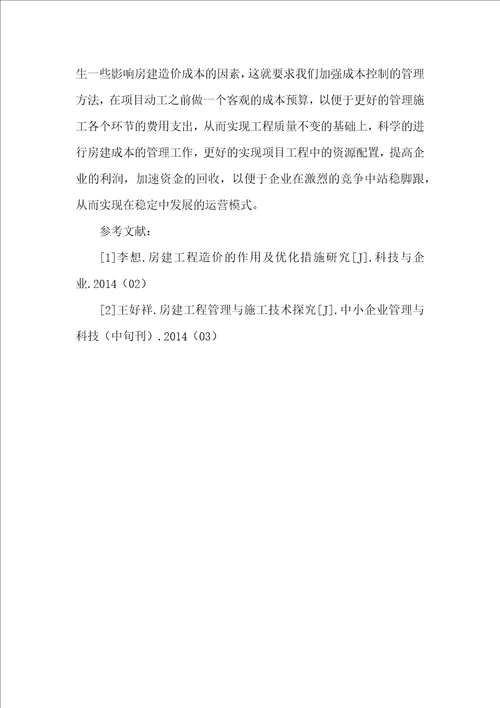 生一些影响房建造价成本的因素，这就要求我们加强成本控制的管理方法，在项目动工之前做一个客观的成本预算，以便于更好的管理施工各个环节的费用支出，从而实现工程质量不变的基础上，科学的进行房建成本的管理工作，更好的实现项目工程中的资源配置，提高企业的利润，加速资金的回收，以便于企业在激烈的竞争中站稳脚跟，从而实现在稳定中发展的运营模式。

参考文献：

[1]李想.房建工程造价的作用及优化措施研究[J].科技与企业.2014（02）

[2]王好祥.房建工程管理与施工技术探究[J].中小企业管理与科技（中旬刊）.2014（03）